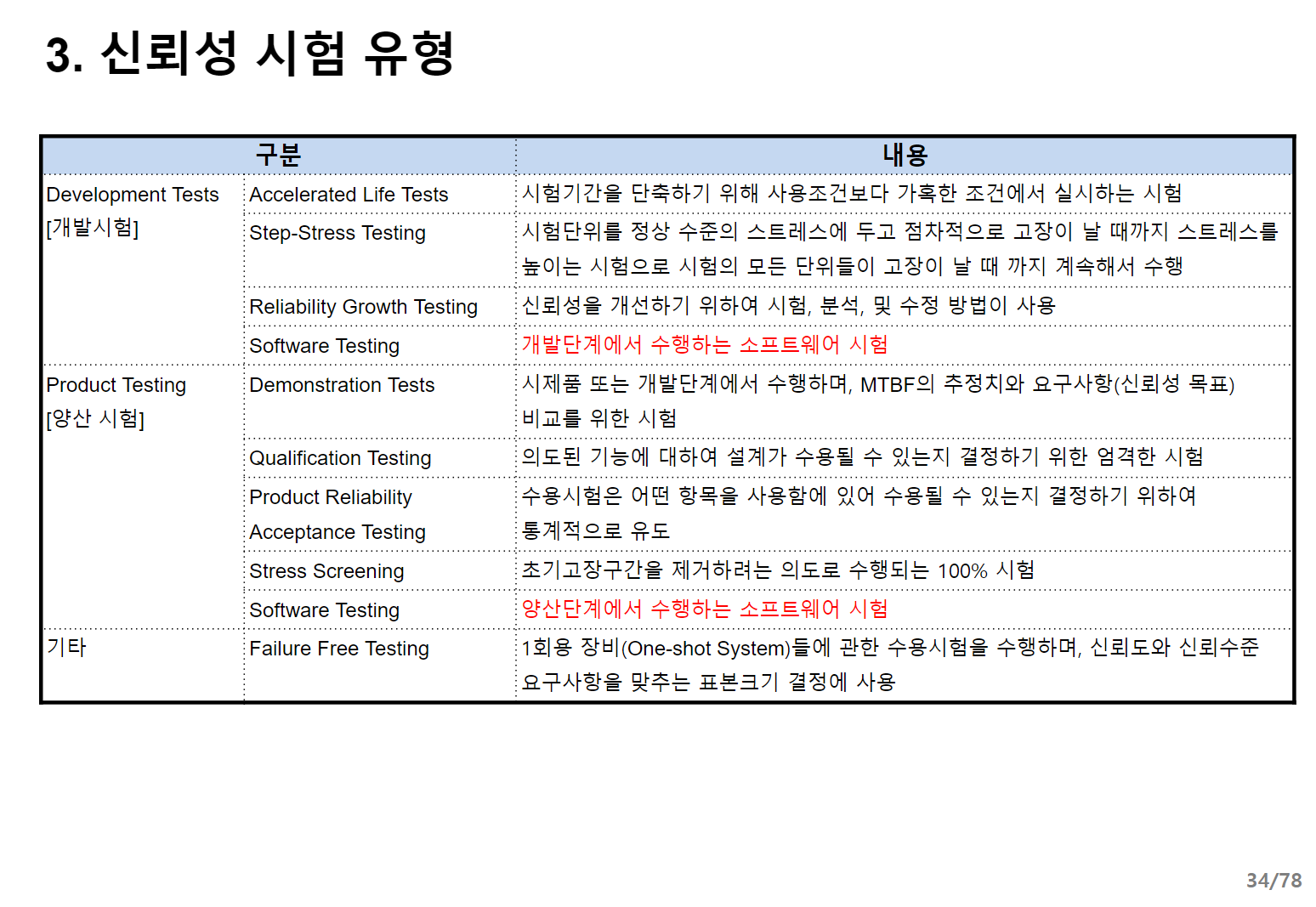 3. 신뢰성 시험 유형

| 구분 | | 내용 |
|---|---|---|
| Development Tests [개발시험] | Accelerated Life Tests | 시험기간을 단축하기 위해 사용조건보다 가혹한 조건에서 실시하는 시험 |
| | Step-Stress Testing | 시험단위를 정상 수준의 스트레스에 두고 점차적으로 고장이 날 때까지 스트레스를 높이는 시험으로 시험의 모든 단위들이 고장이 날 때 까지 계속해서 수행 |
| | Reliability Growth Testing | 신뢰성을 개선하기 위하여 시험, 분석, 및 수정 방법이 사용 |
| | Software Testing | 개발단계에서 수행하는 소프트웨어 시험 |
| Product Testing [양산 시험] | Demonstration Tests | 시제품 또는 개발단계에서 수행하며, MTBF의 추정치와 요구사항(신뢰성 목표) 비교를 위한 시험 |
| | Qualification Testing | 의도된 기능에 대하여 설계가 수용될 수 있는지 결정하기 위한 엄격한 시험 |
| | Product Reliability Acceptance Testing | 수용시험은 어떤 항목을 사용함에 있어 수용될 수 있는지 결정하기 위하여 통계적으로 유도 |
| | Stress Screening | 초기고장구간을 제거하려는 의도로 수행되는 100% 시험 |
| | Software Testing | 양산단계에서 수행하는 소프트웨어 시험 |
| 기타 | Failure Free Testing | 1회용 장비(One-shot System)들에 관한 수용시험을 수행하며, 신뢰도와 신뢰수준 요구사항을 맞추는 표본크기 결정에 사용 |

34/78